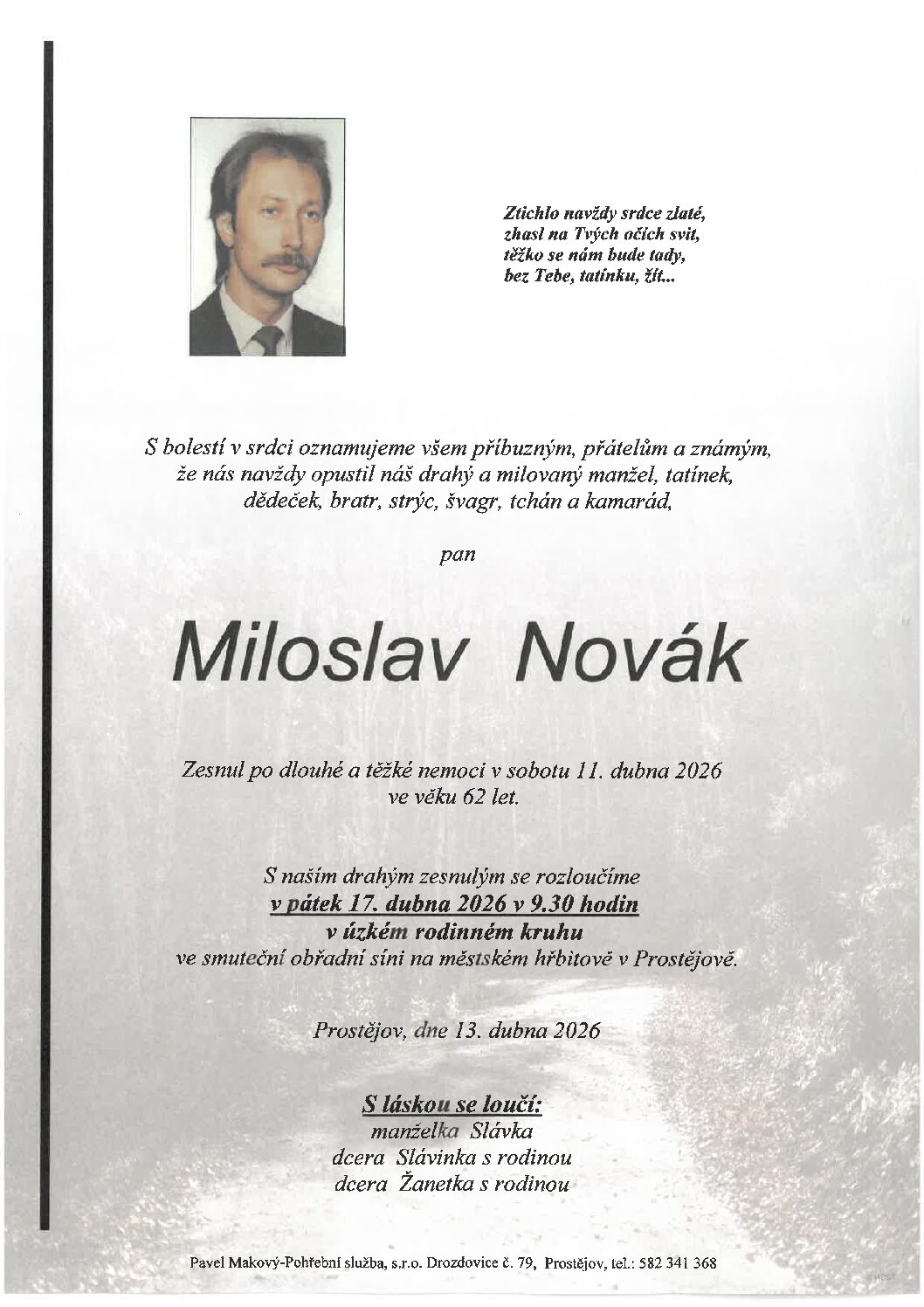 Ztichlo navždy srdce zlaté,
zhasl na Tvých očích svit,
těžko se nám bude tady,
bez Tebe, tatínku, žít...

S bolestí v srdci oznamujeme všem příbuzným, přátelům a známým, že nás navždy opustil náš drahý a milovaný manžel, tatínek, dědeček, bratr, strýc, švagr, tchán a kamarád,

pan

Miloslav Novák

Zesnul po dlouhé a těžké nemoci v sobotu 11. dubna 2026 ve věku 62 let.

S naším drahým zesnulým se rozloučíme
v pátek 17. dubna 2026 v 9.30 hodin
v úzkém rodinném kruhu
ve smuteční obřadní síni na městském hřbitově v Prostějově.

Prostějov, dne 13. dubna 2026

S láskou se loučí:
manželka Slávka
dcera Slávinka s rodinou
dcera Žanetka s rodinou

Pavel Makový-Pohřební služba, s.r.o. Drozdovice č. 79, Prostějov, tel.: 582 341 368